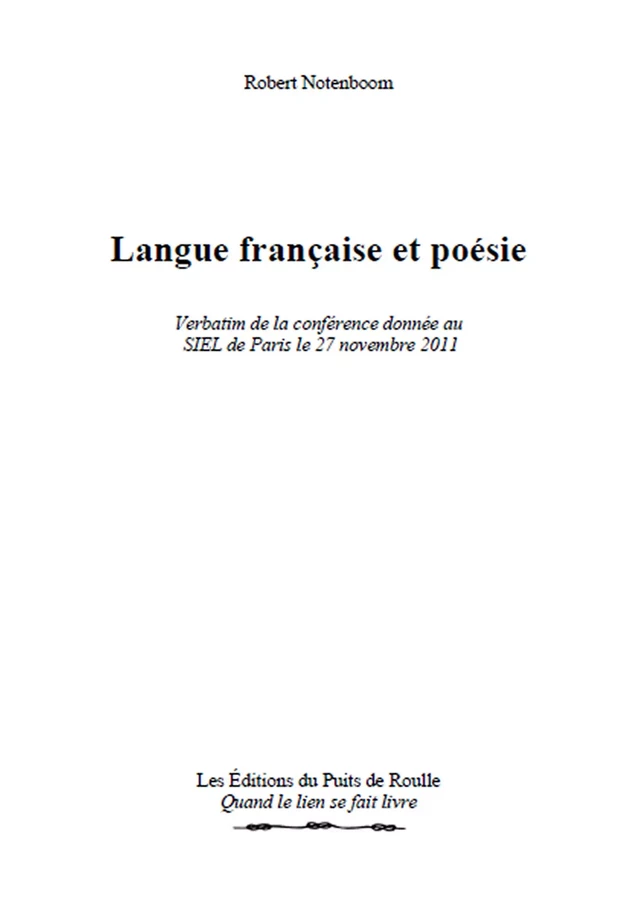 Robert Notenboom

Langue française et poésie

Verbatim de la conférence donnée au SIEL de Paris le 27 novembre 2011

Les Éditions du Puits de Roulle
Quand le lien se fait livre